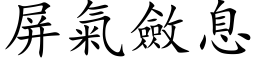 屏氣斂息